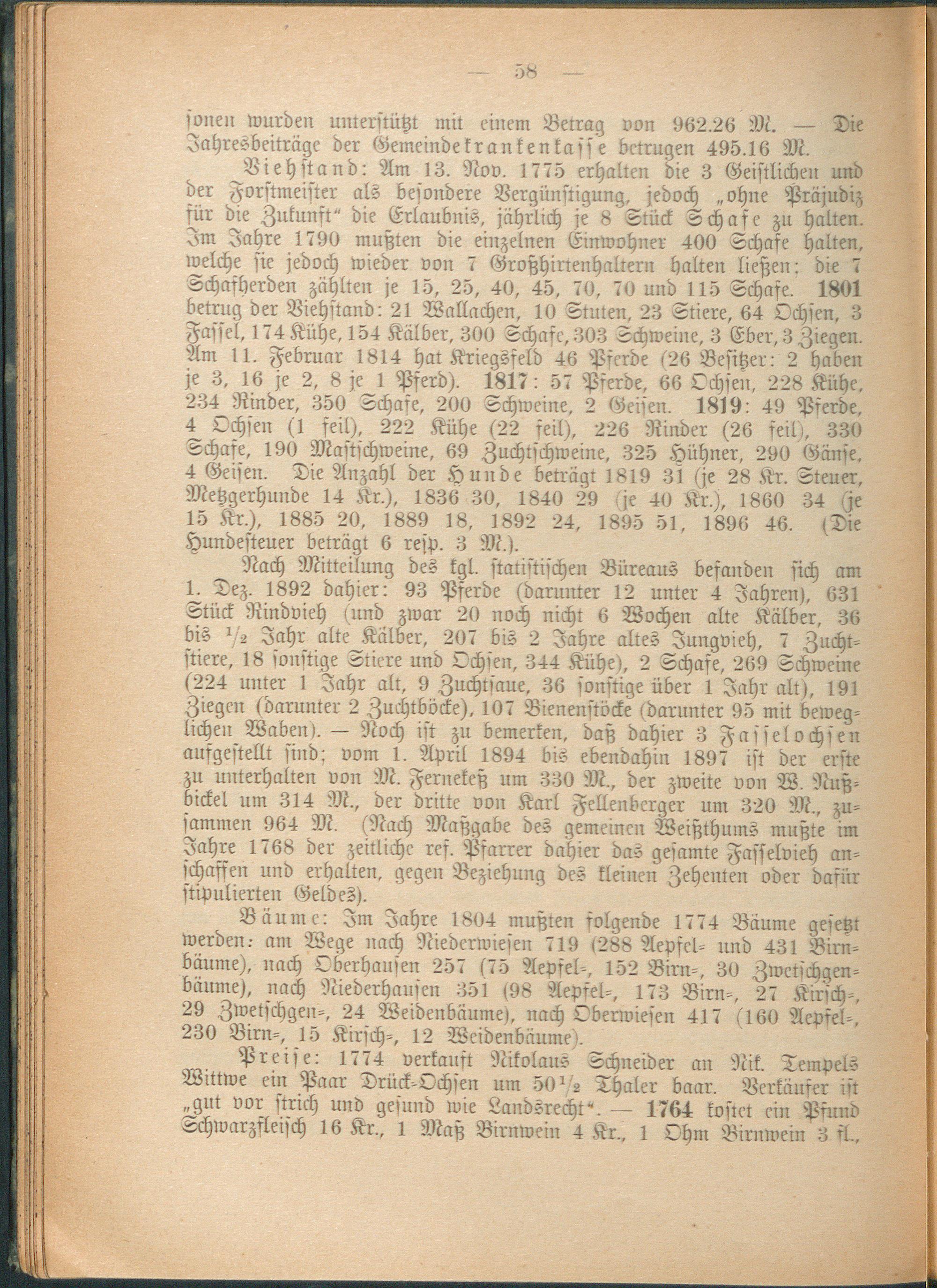 — 58 —

sonen wurden unterstützt mit einem Betrag von 962.26 M. — Die Jahresbeiträge der Gemeindekrankenkasse betrugen 495.16 M.

Viehstand: Am 13. Nov. 1775 erhalten die 3 Geistlichen und der Forstmeister als besondere Vergünstigung, jedoch „ohne Präjudiz für die Zukunft“ die Erlaubnis, jährlich je 8 Stück Schafe zu halten. Im Jahre 1790 mußten die einzelnen Einwohner 400 Schafe halten, welche sie jedoch wieder von 7 Großhirtenhaltern halten ließen; die 7 Schafherden zählten je 15, 25, 40, 45, 70, 70 und 115 Schafe. 1801 betrug der Viehstand: 21 Wallachen, 10 Stuten, 23 Stiere, 64 Ochsen, 3 Fassel, 174 Kühe, 154 Kälber, 300 Schafe, 303 Schweine, 3 Eber, 3 Ziegen. Am 11. Februar 1814 hat Kriegsfeld 46 Pferde (26 Besitzer: 2 haben je 3, 16 je 2, 8 je 1 Pferd). 1817: 57 Pferde, 66 Ochsen, 228 Kühe, 234 Rinder, 350 Schafe, 200 Schweine, 2 Geisen. 1819: 49 Pferde, 4 Ochsen (1 feil), 222 Kühe (22 feil), 226 Rinder (26 feil), 330 Schafe, 190 Mastschweine, 69 Zuchtschweine, 325 Hühner, 290 Gänse, 4 Geisen. Die Anzahl der Hunde beträgt 1819 31 (je 28 Kr. Steuer, Metzgerhunde 14 Kr.), 1836 30, 1840 29 (je 40 Kr.), 1860 34 (je 15 Kr.), 1885 20, 1889 18, 1892 24, 1895 51, 1896 46. (Die Hundesteuer beträgt 6 resp. 3 M.).

Nach Mitteilung des kgl. statistischen Büreaus befanden sich am 1. Dez. 1892 dahier: 93 Pferde (darunter 12 unter 4 Jahren), 631 Stück Rindvieh (und zwar 20 noch nicht 6 Wochen alte Kälber, 36 bis $\frac{1}{2}$ Jahr alte Kälber, 207 bis 2 Jahre altes Jungvieh, 7 Zuchtstiere, 18 sonstige Stiere und Ochsen, 344 Kühe), 2 Schafe, 269 Schweine (224 unter 1 Jahr alt, 9 Zuchtsaue, 36 sonstige über 1 Jahr alt), 191 Ziegen (darunter 2 Zuchtböcke), 107 Bienenstöcke (darunter 95 mit beweglichen Waben). — Noch ist zu bemerken, daß dahier 3 Fasselochsen aufgestellt sind; vom 1. April 1894 bis ebendahin 1897 ist der erste zu unterhalten von M. Fernekeß um 330 M., der zweite von W. Nußbickel um 314 M., der dritte von Karl Fellenberger um 320 M., zusammen 964 M. (Nach Maßgabe des gemeinen Weißthums mußte im Jahre 1768 der zeitliche ref. Pfarrer dahier das gesamte Fasselvieh anschaffen und erhalten, gegen Beziehung des kleinen Zehenten oder dafür stipulierten Geldes).

Bäume: Im Jahre 1804 mußten folgende 1774 Bäume gesetzt werden: am Wege nach Niederwiesen 719 (288 Aepfel- und 431 Birnbäume), nach Oberhausen 257 (75 Aepfel-, 152 Birn-, 30 Zwetschgenbäume), nach Niederhausen 351 (98 Aepfel-, 173 Birn-, 27 Kirsch-, 29 Zwetschgen-, 24 Weidenbäume), nach Oberwiesen 417 (160 Aepfel-, 230 Birn-, 15 Kirsch-, 12 Weidenbäume).

Preise: 1774 verkauft Nikolaus Schneider an Nik. Tempels Wittwe ein Paar Drück-Ochsen um 50$\frac{1}{2}$ Thaler baar. Verkäufer ist „gut vor strich und gesund wie Landsrecht“. — 1764 kostet ein Pfund Schwarzfleisch 16 Kr., 1 Maß Birnwein 4 Kr., 1 Ohm Birnwein 3 fl.,